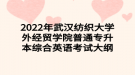 2022年武汉纺织大学外经贸学院普通专升本综合英语考试大纲